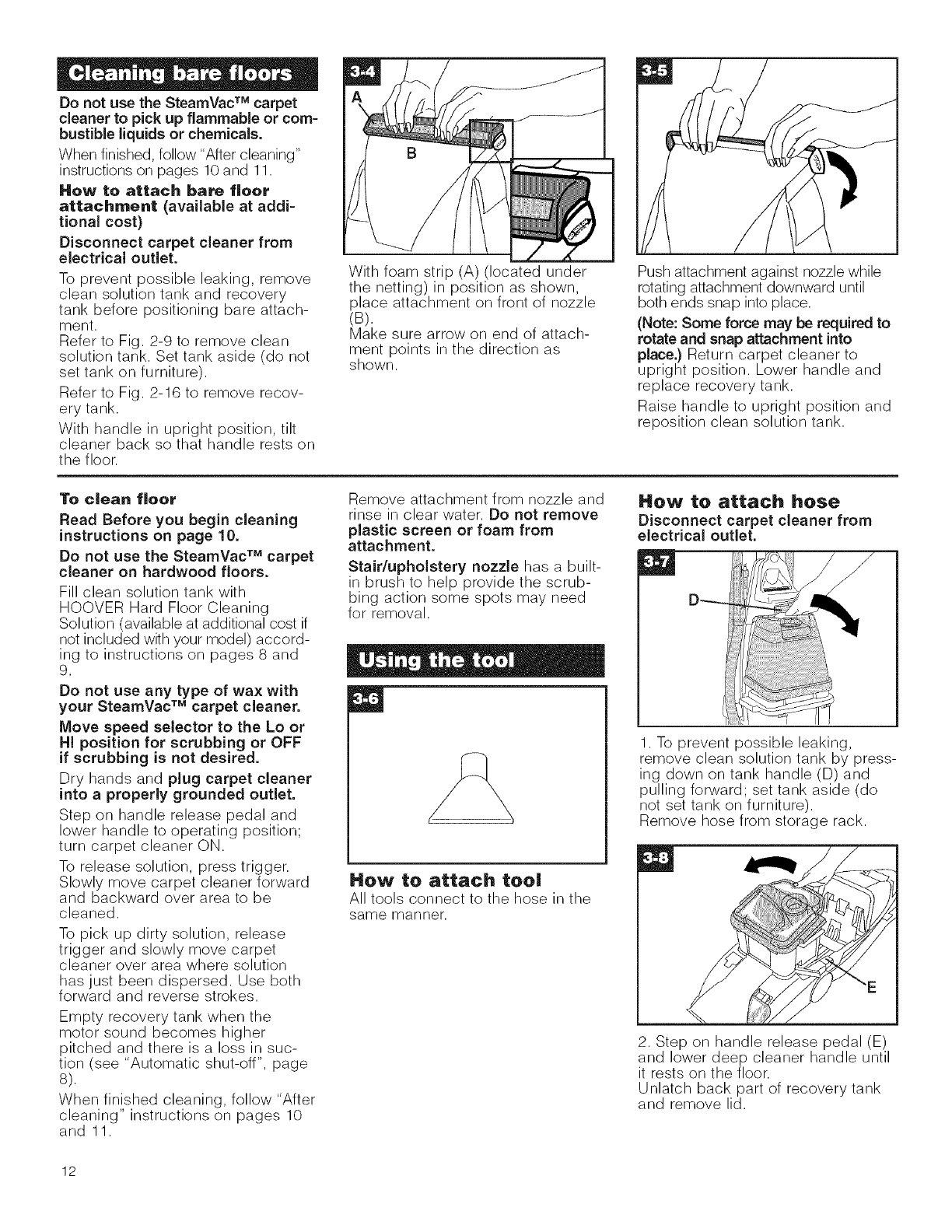 Cleaning bare floors

Do not use the SteamVac™ carpet cleaner to pick up flammable or combustible liquids or chemicals.

When finished, follow "After cleaning" instructions on pages 10 and 11.

How to attach bare floor attachment (available at additional cost)

Disconnect carpet cleaner from electrical outlet.

To prevent possible leaking, remove clean solution tank and recovery tank before positioning bare attachment.
Refer to Fig. 2-9 to remove clean solution tank. Set tank aside (do not set tank on furniture).

Refer to Fig. 2-16 to remove recovery tank.

With handle in upright position, tilt cleaner back so that handle rests on the floor.

3-4

A

B

With foam strip (A) (located under the netting) in position as shown, place attachment on front of nozzle (B).
Make sure arrow on end of attachment points in the direction as shown.

3-5

Push attachment against nozzle while rotating attachment downward until both ends snap into place.

(Note: Some force may be required to rotate and snap attachment into place.) Return carpet cleaner to upright position. Lower handle and replace recovery tank.

Raise handle to upright position and reposition clean solution tank.

To clean floor

Read Before you begin cleaning instructions on page 10.

Do not use the SteamVac™ carpet cleaner on hardwood floors.

Fill clean solution tank with HOOVER Hard Floor Cleaning Solution (available at additional cost if not included with your model) according to instructions on pages 8 and 9.

Do not use any type of wax with your SteamVac™ carpet cleaner.

Move speed selector to the Lo or HI position for scrubbing or OFF if scrubbing is not desired.

Dry hands and plug carpet cleaner into a properly grounded outlet.

Step on handle release pedal and lower handle to operating position; turn carpet cleaner ON.

To release solution, press trigger. Slowly move carpet cleaner forward and backward over area to be cleaned.

To pick up dirty solution, release trigger and slowly move carpet cleaner over area where solution has just been dispersed. Use both forward and reverse strokes.

Empty recovery tank when the motor sound becomes higher pitched and there is a loss in suction (see "Automatic shut-off", page 8).

When finished cleaning, follow "After cleaning" instructions on pages 10 and 11.

Remove attachment from nozzle and rinse in clear water. Do not remove plastic screen or foam from attachment.

Stair/upholstery nozzle has a built-in brush to help provide the scrubbing action some spots may need for removal.

Using the tool

3-6

How to attach tool

All tools connect to the hose in the same manner.

How to attach hose

Disconnect carpet cleaner from electrical outlet.

3-7

D

1. To prevent possible leaking, remove clean solution tank by pressing down on tank handle (D) and pulling forward; set tank aside (do not set tank on furniture).
Remove hose from storage rack.

3-8

E

2. Step on handle release pedal (E) and lower deep cleaner handle until it rests on the floor.
Unlatch back part of recovery tank and remove lid.

12